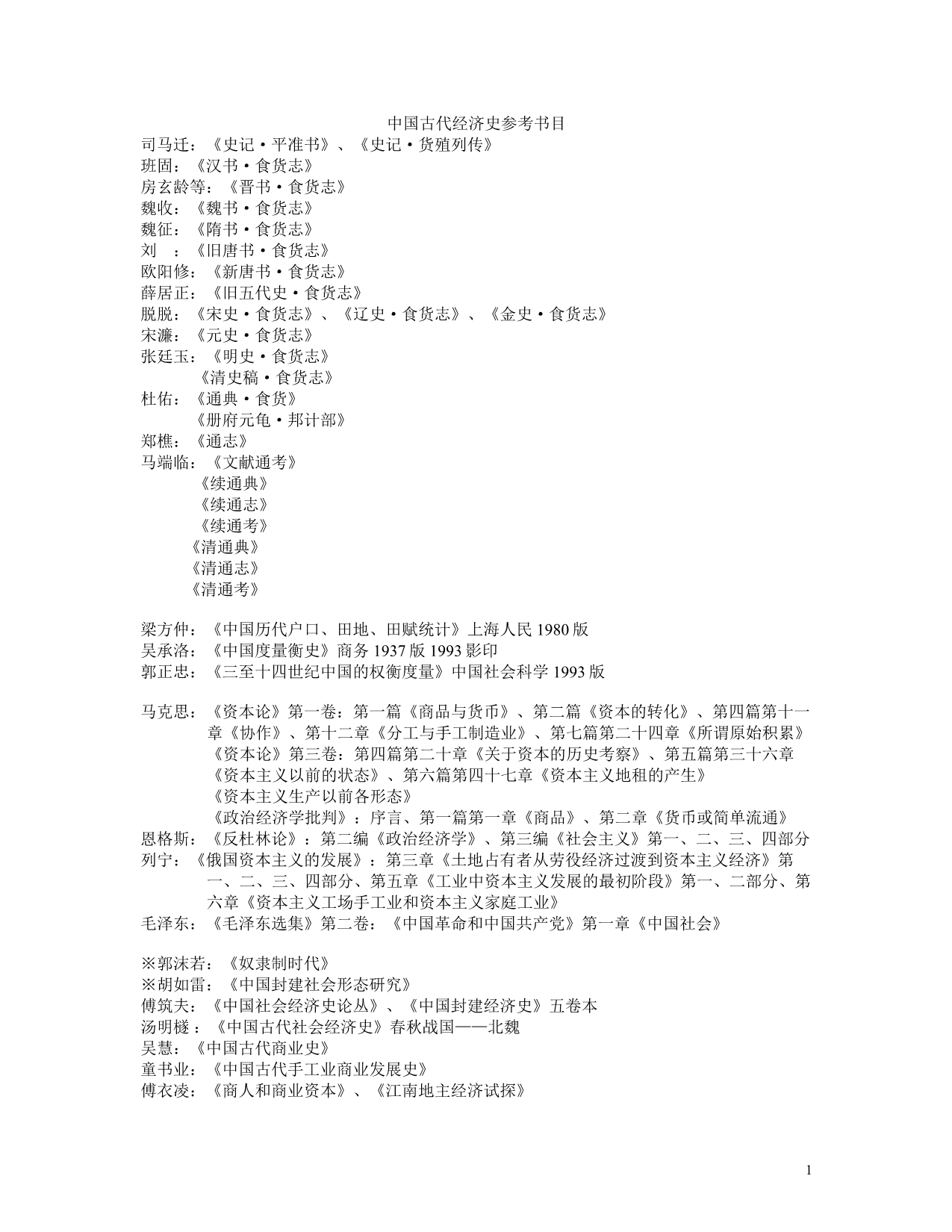 中国古代经济史参考书目

司马迁：《史记·平准书》、《史记·货殖列传》
班固：《汉书·食货志》
房玄龄等：《晋书·食货志》
魏收：《魏书·食货志》
魏征：《隋书·食货志》
刘　：《旧唐书·食货志》
欧阳修：《新唐书·食货志》
薛居正：《旧五代史·食货志》
脱脱：《宋史·食货志》、《辽史·食货志》、《金史·食货志》
宋濂：《元史·食货志》
张廷玉：《明史·食货志》
《清史稿·食货志》
杜佑：《通典·食货》
《册府元龟·邦计部》
郑樵：《通志》
马端临：《文献通考》
《续通典》
《续通志》
《续通考》
《清通典》
《清通志》
《清通考》

梁方仲：《中国历代户口、田地、田赋统计》上海人民 1980 版
吴承洛：《中国度量衡史》商务 1937 版 1993 影印
郭正忠：《三至十四世纪中国的权衡度量》中国社会科学 1993 版

马克思：《资本论》第一卷：第一篇《商品与货币》、第二篇《资本的转化》、第四篇第十一章《协作》、第十二章《分工与手工制造业》、第七篇第二十四章《所谓原始积累》
《资本论》第三卷：第四篇第二十章《关于资本的历史考察》、第五篇第三十六章《资本主义以前的状态》、第六篇第四十七章《资本主义地租的产生》
《资本主义生产以前各形态》
《政治经济学批判》：序言、第一篇第一章《商品》、第二章《货币或简单流通》
恩格斯：《反杜林论》：第二编《政治经济学》、第三编《社会主义》第一、二、三、四部分
列宁：《俄国资本主义的发展》：第三章《土地占有者从劳役经济过渡到资本主义经济》第一、二、三、四部分、第五章《工业中资本主义发展的最初阶段》第一、二部分、第六章《资本主义工场手工业和资本主义家庭工业》
毛泽东：《毛泽东选集》第二卷：《中国革命和中国共产党》第一章《中国社会》

※郭沫若：《奴隶制时代》
※胡如雷：《中国封建社会形态研究》
傅筑夫：《中国社会经济史论丛》、《中国封建经济史》五卷本
汤明檖：《中国古代社会经济史》春秋战国——北魏
吴慧：《中国古代商业史》
童书业：《中国古代手工业商业发展史》
傅衣凌：《商人和商业资本》、《江南地主经济试探》

1